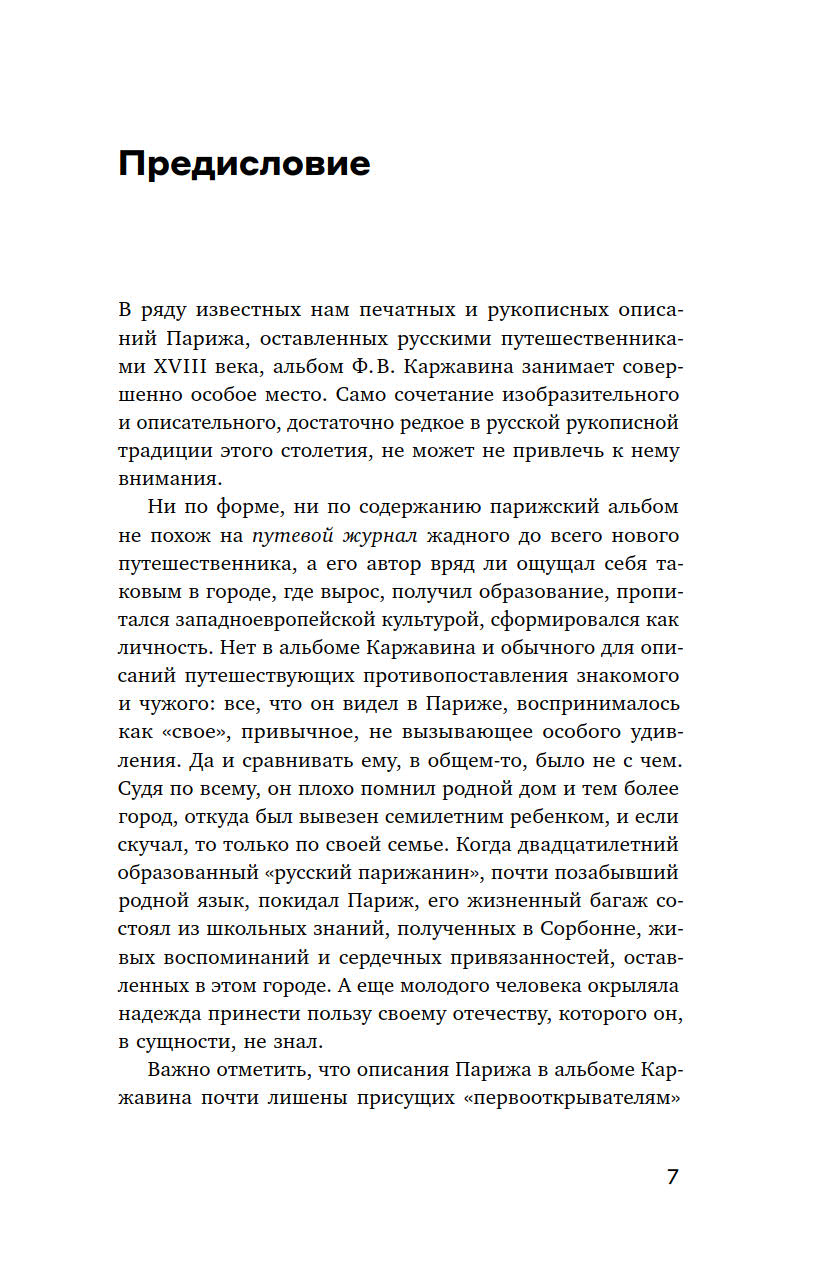 Предисловие

В ряду известных нам печатных и рукописных описаний Парижа, оставленных русскими путешественниками XVIII века, альбом Ф.В. Каржавина занимает совершенно особое место. Само сочетание изобразительного и описательного, достаточно редкое в русской рукописной традиции этого столетия, не может не привлечь к нему внимания.

Ни по форме, ни по содержанию парижский альбом не похож на путевой журнал жадного до всего нового путешественника, а его автор вряд ли ощущал себя таковым в городе, где вырос, получил образование, пропитался западноевропейской культурой, сформировался как личность. Нет в альбоме Каржавина и обычного для описаний путешествующих противопоставления знакомого и чужого: все, что он видел в Париже, воспринималось как «свое», привычное, не вызывающее особого удивления. Да и сравнивать ему, в общем-то, было не с чем. Судя по всему, он плохо помнил родной дом и тем более город, откуда был вывезен семилетним ребенком, и если скучал, то только по своей семье. Когда двадцатилетний образованный «русский парижанин», почти позабывший родной язык, покидал Париж, его жизненный багаж состоял из школьных знаний, полученных в Сорбонне, живых воспоминаний и сердечных привязанностей, оставленных в этом городе. А еще молодого человека окрыляла надежда принести пользу своему отечеству, которого он, в сущности, не знал.

Важно отметить, что описания Парижа в альбоме Каржавина почти лишены присущих «первооткрывателям»

7